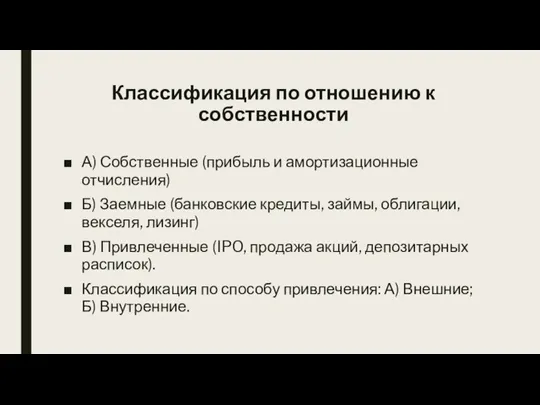 Классификация по отношению к собственности

■ А) Собственные (прибыль и амортизационные отчисления)

■ Б) Заемные (банковские кредиты, займы, облигации, векселя, лизинг)

■ В) Привлеченные (IPO, продажа акций, депозитарных расписок).

■ Классификация по способу привлечения: А) Внешние; Б) Внутренние.